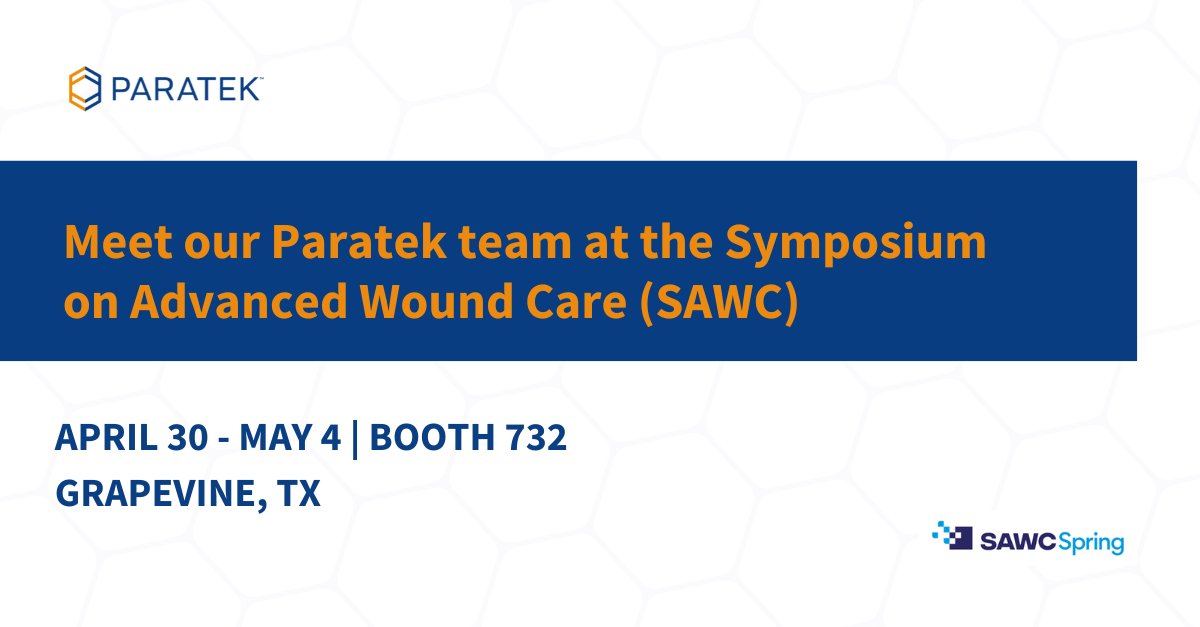 PARATEK™

Meet our Paratek team at the Symposium on Advanced Wound Care (SAWC)

APRIL 30 - MAY 4 | BOOTH 732
GRAPEVINE, TX

SAWC Spring